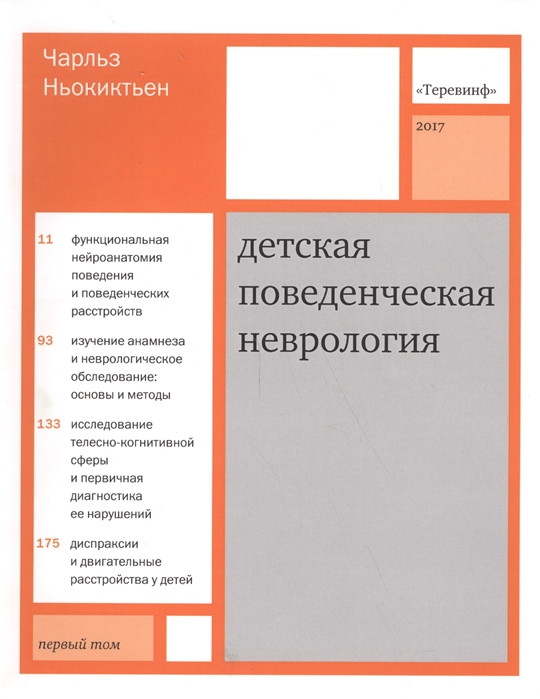 Чарльз Ньокиктьен

«Теревинф»

2017

11 функциональная нейроанатомия поведения и поведенческих расстройств

93 изучение анамнеза и неврологическое обследование: основы и методы

133 исследование телесно-когнитивной сферы и первичная диагностика ее нарушений

175 диспраксии и двигательные расстройства у детей

детская поведенческая неврология

первый том